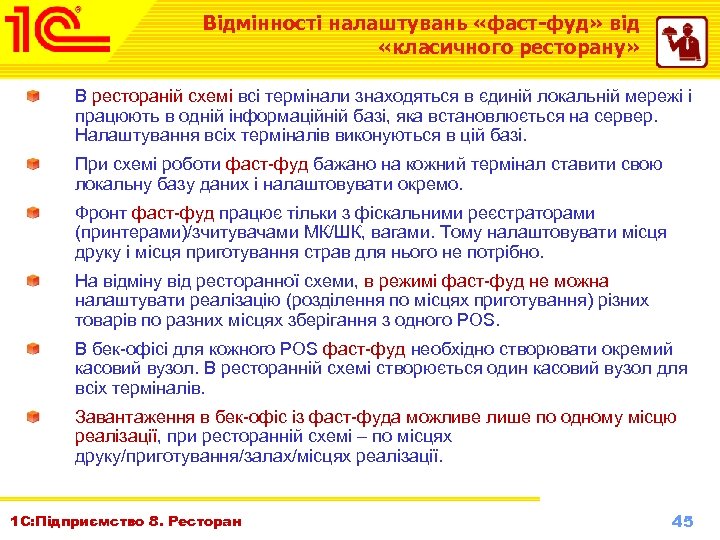 1С

Відмінності налаштувань «фаст-фуд» від «класичного ресторану»

В ресторанній схемі всі термінали знаходяться в єдиній локальній мережі і працюють в одній інформаційній базі, яка встановлюється на сервер. Налаштування всіх терміналів виконуються в цій базі.

При схемі роботи фаст-фуд бажано на кожний термінал ставити свою локальну базу даних і налаштовувати окремо.

Фронт фаст-фуд працює тільки з фіскальними реєстраторами (принтерами)/зчитувачами МК/ШК, вагами. Тому налаштовувати місця друку і місця приготування страв для нього не потрібно.

На відміну від ресторанної схеми, в режимі фаст-фуд не можна налаштувати реалізацію (розділення по місцях приготування) різних товарів по разних місцях зберігання з одного POS.

В бек-офісі для кожного POS фаст-фуд необхідно створювати окремий касовий вузол. В ресторанній схемі створюється один касовий вузол для всіх терміналів.

Завантаження в бек-офіс із фаст-фуда можливе лише по одному місцю реалізації, при ресторанній схемі – по місцях друку/приготування/залах/місцях реалізації.

1С:Підприємство 8. Ресторан

45